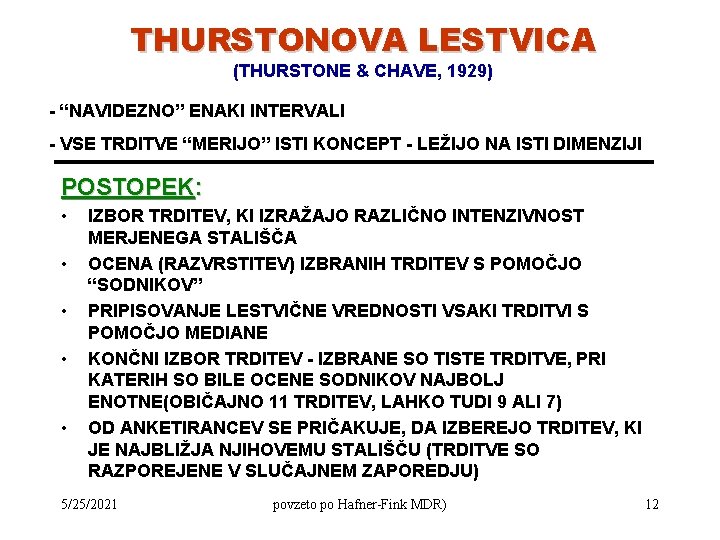 THURSTONOVA LESTVICA
(THURSTONE & CHAVE, 1929)

- “NAVIDEZNO” ENAKI INTERVALI

- VSE TRDITVE “MERIJO” ISTI KONCEPT - LEŽIJO NA ISTI DIMENZIJI

POSTOPEK:

• IZBOR TRDITEV, KI IZRAŽAJO RAZLIČNO INTENZIVNOST MERJENEGA STALIŠČA
• OCENA (RAZVRSTITEV) IZBRANIH TRDITEV S POMOČJO “SODNIKOV”
• PRIPISOVANJE LESTVIČNE VREDNOSTI VSAKI TRDITVI S POMOČJO MEDIANE
• KONČNI IZBOR TRDITEV - IZBRANE SO TISTE TRDITVE, PRI KATERIH SO BILE OCENE SODNIKOV NAJBOLJ ENOTNE(OBIČAJNO 11 TRDITEV, LAHKO TUDI 9 ALI 7)
• OD ANKETIRANCEV SE PRIČAKUJE, DA IZBEREJO TRDITEV, KI JE NAJBLIŽJA NJIHOVEMU STALIŠČU (TRDITVE SO RAZPOREJENE V SLUČAJNEM ZAPOREDJU)

5/25/2021 povzeto po Hafner-Fink MDR) 12